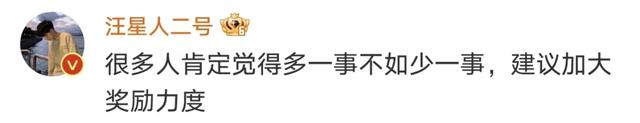 汪星人二号

很多人肯定觉得多一事不如少一事，建议加大奖励力度